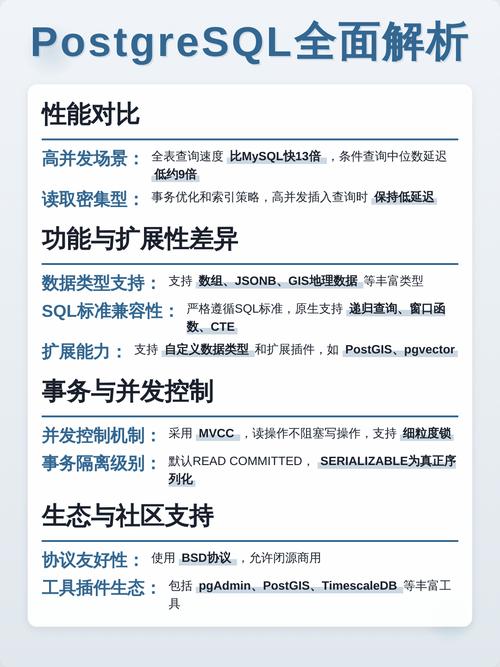 PostgreSQL全面解析

性能对比

高并发场景： 全表查询速度 比MySQL快13倍 ，条件查询中位数延迟 低约9倍

读取密集型： 事务优化和索引策略，高并发插入查询时 保持低延迟

功能与扩展性差异

数据类型支持： 支持 数组、JSONB、GIS地理数据 等丰富类型

SQL标准兼容性： 严格遵循SQL标准，原生支持 递归查询、窗口函数、CTE

扩展能力： 支持 自定义数据类型 和扩展插件，如 PostGIS、pgvector

事务与并发控制

并发控制机制： 采用 MVCC ，读操作不阻塞写操作，支持 细粒度锁

事务隔离级别： 默认READ COMMITTED， SERIALIZABLE为真正序列化

生态与社区支持

协议友好性： 使用 BSD协议 ，允许闭源商用

工具插件生态： 包括 pgAdmin、PostGIS、TimescaleDB 等丰富工具